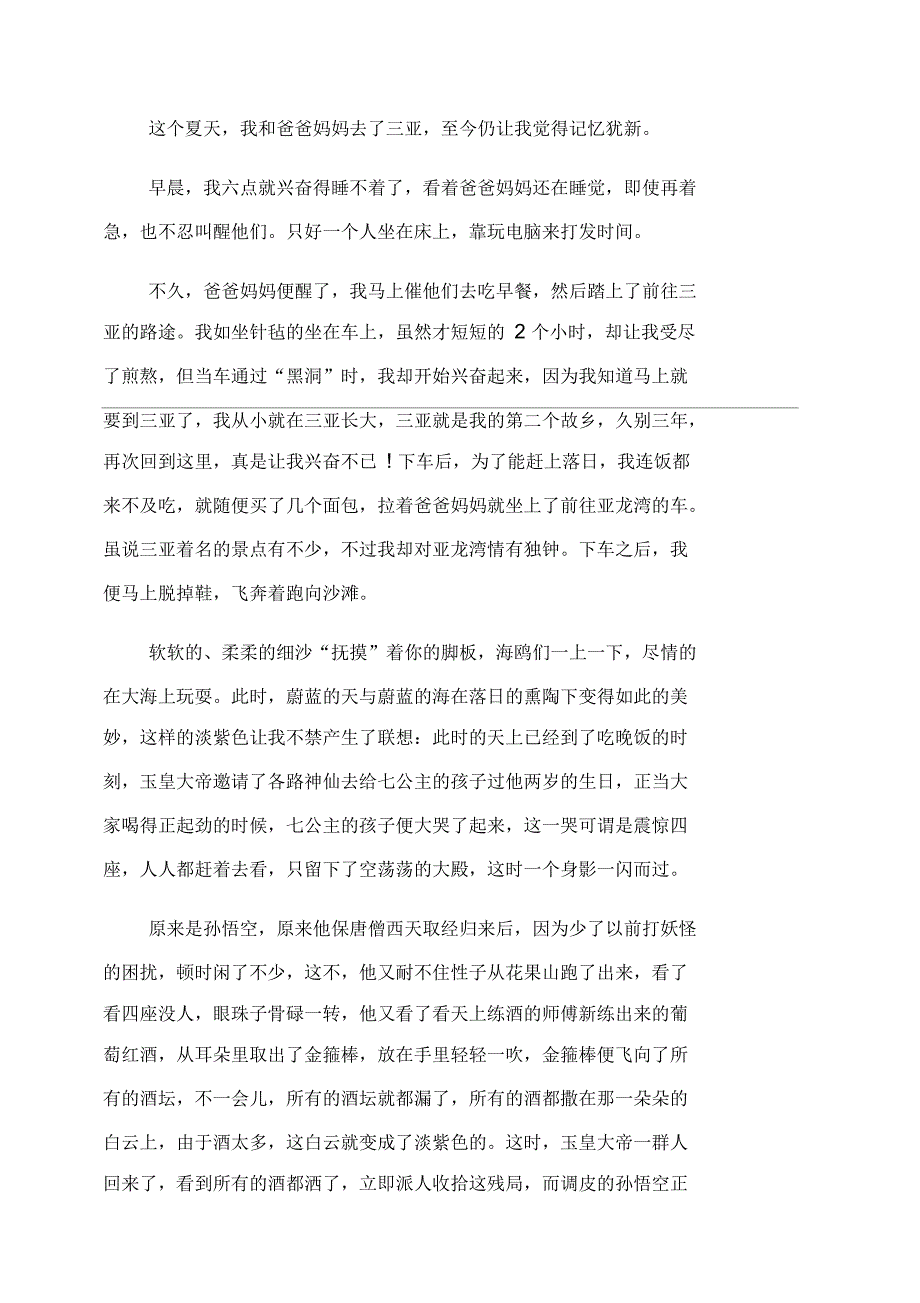 这个夏天，我和爸爸妈妈去了三亚，至今仍让我觉得记忆犹新。

早晨，我六点就兴奋得睡不着了，看着爸爸妈妈还在睡觉，即使再着急，也不忍叫醒他们。只好一个人坐在床上，靠玩电脑来打发时间。

不久，爸爸妈妈便醒了，我马上催他们去吃早餐，然后踏上了前往三亚的路途。我如坐针毡的坐在车上，虽然才短短的 2 个小时，却让我受尽了煎熬，但当车通过“黑洞”时，我却开始兴奋起来，因为我知道马上就要到三亚了，我从小就在三亚长大，三亚就是我的第二个故乡，久别三年，再次回到这里，真是让我兴奋不已！下车后，为了能赶上落日，我连饭都来不及吃，就随便买了几个面包，拉着爸爸妈妈就坐上了前往亚龙湾的车。虽说三亚着名的景点有不少，不过我却对亚龙湾情有独钟。下车之后，我便马上脱掉鞋，飞奔着跑向沙滩。

软软的、柔柔的细沙“抚摸”着你的脚板，海鸥们一上一下，尽情的在大海上玩耍。此时，蔚蓝的天与蔚蓝的海在落日的熏陶下变得如此的美妙，这样的淡紫色让我不禁产生了联想：此时的天上已经到了吃晚饭的时刻，玉皇大帝邀请了各路神仙去给七公主的孩子过他两岁的生日，正当大家喝得正起劲的时候，七公主的孩子便大哭了起来，这一哭可谓是震惊四座，人人都赶着去看，只留下了空荡荡的大殿，这时一个身影一闪而过。

原来是孙悟空，原来他保唐僧西天取经归来后，因为少了以前打妖怪的困扰，顿时闲了不少，这不，他又耐不住性子从花果山跑了出来，看了看四座没人，眼珠子骨碌一转，他又看了看天上练酒的师傅新练出来的葡萄红酒，从耳朵里取出了金箍棒，放在手里轻轻一吹，金箍棒便飞向了所有的酒坛，不一会儿，所有的酒坛就都漏了，所有的酒都撒在那一朵朵的白云上，由于酒太多，这白云就变成了淡紫色的。这时，玉皇大帝一群人回来了，看到所有的酒都洒了，立即派人收拾这残局，而调皮的孙悟空正